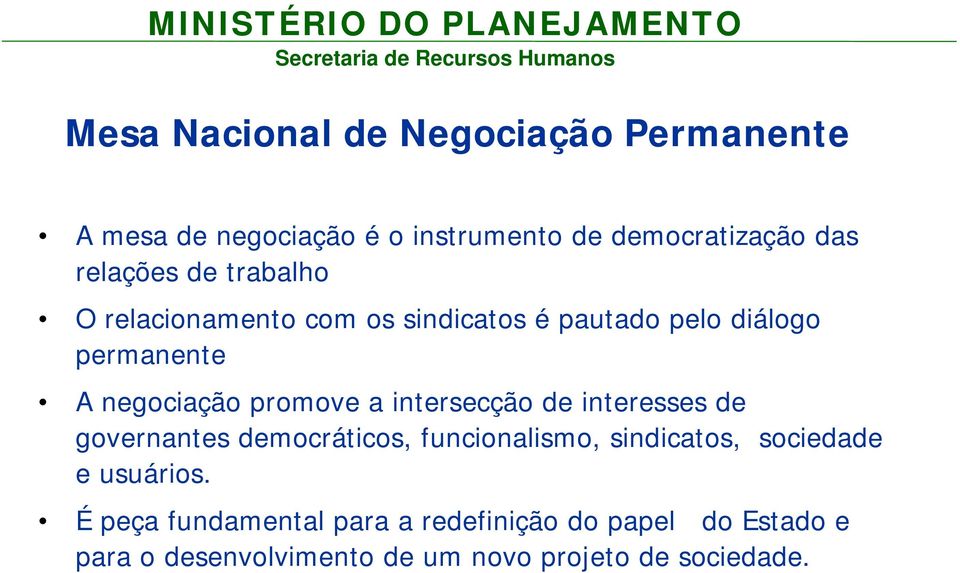 MINISTÉRIO DO PLANEJAMENTO
Secretaria de Recursos Humanos

Mesa Nacional de Negociação Permanente

• A mesa de negociação é o instrumento de democratização das relações de trabalho

• O relacionamento com os sindicatos é pautado pelo diálogo permanente

• A negociação promove a intersecção de interesses de governantes democráticos, funcionalismo, sindicatos, sociedade e usuários.

• É peça fundamental para a redefinição do papel do Estado e para o desenvolvimento de um novo projeto de sociedade.